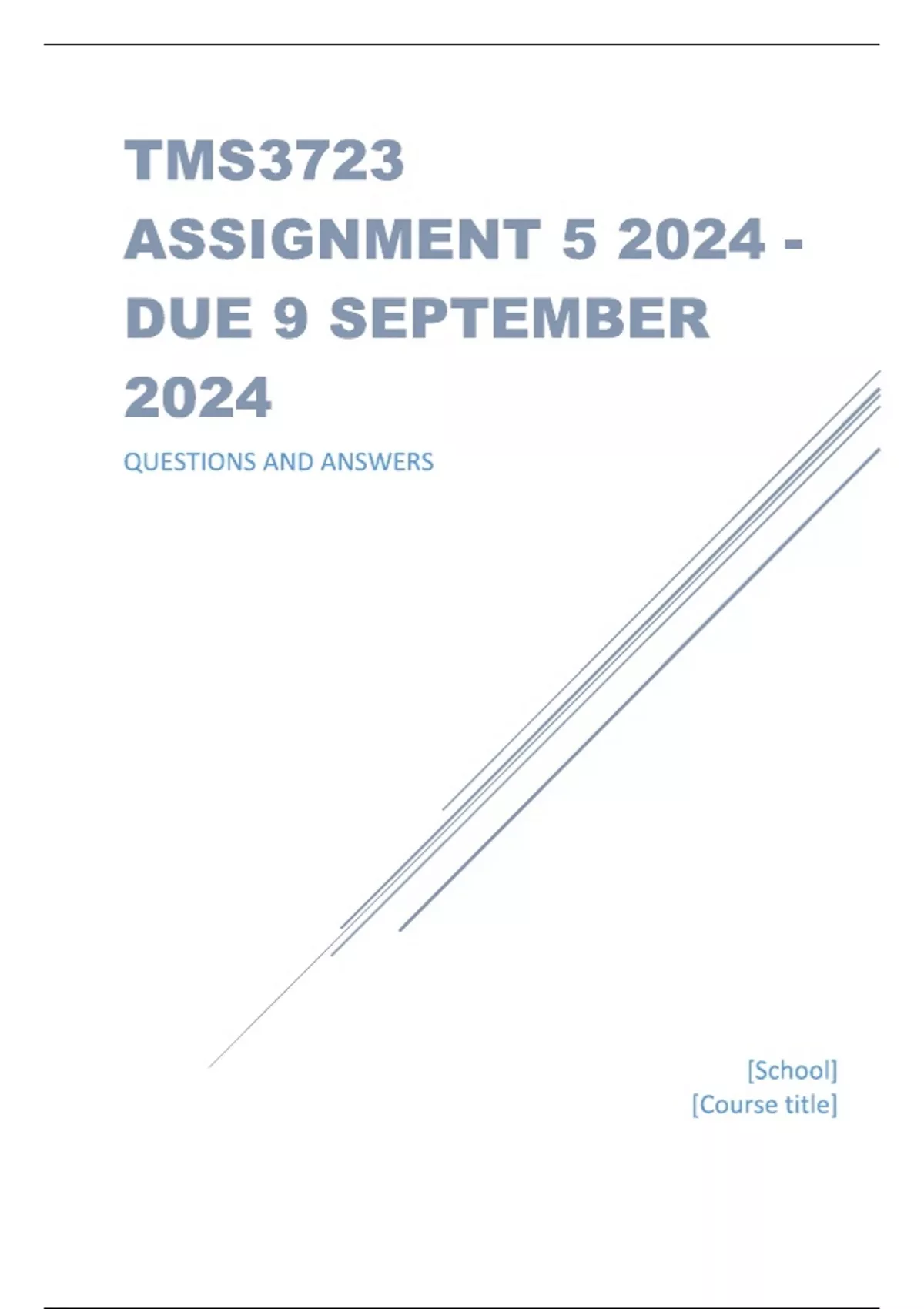 TMS3723 ASSIGNMENT 5 2024 - DUE 9 SEPTEMBER 2024

QUESTIONS AND ANSWERS

[School]
[Course title]